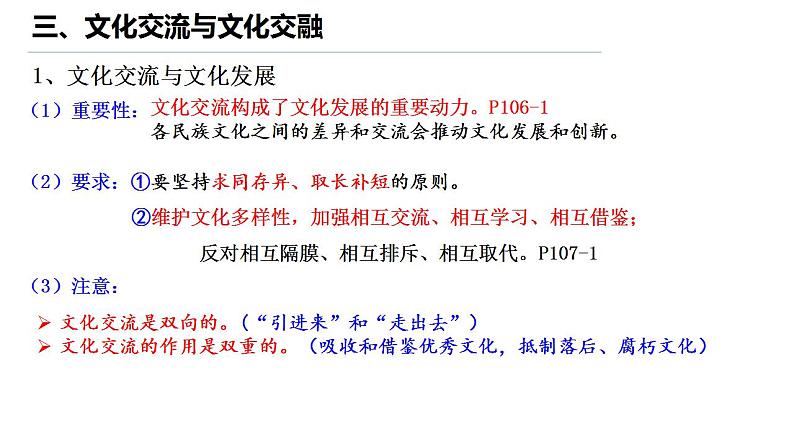 三、文化交流与文化交融

1、文化交流与文化发展

（1）重要性：文化交流构成了文化发展的重要动力。P106-1
各民族文化之间的差异和交流会推动文化发展和创新。

（2）要求：①要坚持求同存异、取长补短的原则。
②维护文化多样性，加强相互交流、相互学习、相互借鉴；
反对相互隔膜、相互排斥、相互取代。P107-1

（3）注意：

➢ 文化交流是双向的。（“引进来”和“走出去”）
➢ 文化交流的作用是双重的。（吸收和借鉴优秀文化，抵制落后、腐朽文化）